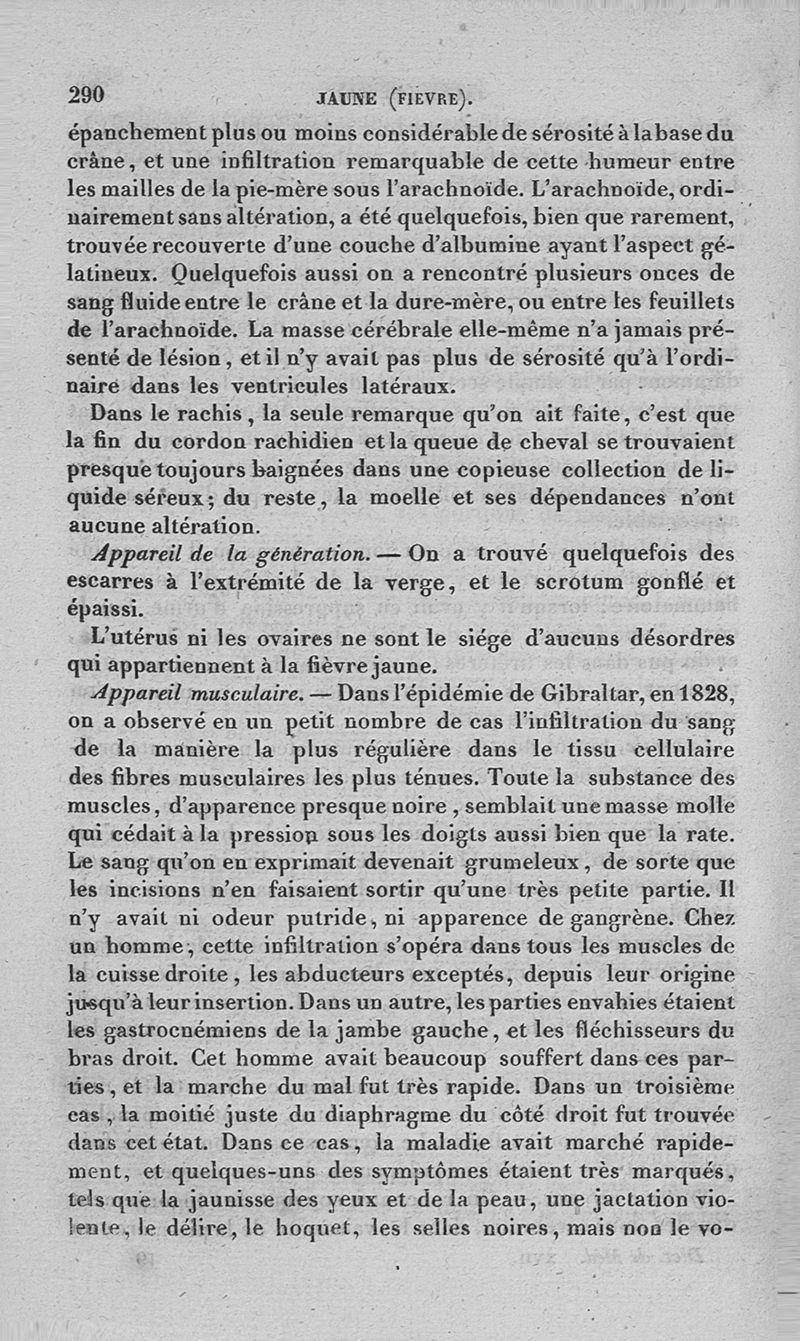 290 JAUNE (FIEVRE).

épanchement plus ou moins considérable de sérosité à la base du crâne, et une infiltration remarquable de cette humeur entre les mailles de la pie-mère sous l'arachnoïde. L'arachnoïde, ordinairement sans altération, a été quelquefois, bien que rarement, trouvée recouverte d'une couche d'albumine ayant l'aspect gélatineux. Quelquefois aussi on a rencontré plusieurs onces de sang fluide entre le crâne et la dure-mère, ou entre les feuillets de l'arachnoïde. La masse cérébrale elle-même n'a jamais présenté de lésion, et il n'y avait pas plus de sérosité qu'à l'ordinaire dans les ventricules latéraux.

Dans le rachis, la seule remarque qu'on ait faite, c'est que la fin du cordon rachidien et la queue de cheval se trouvaient presque toujours baignées dans une copieuse collection de liquide séreux; du reste, la moelle et ses dépendances n'ont aucune altération.

Appareil de la génération. — On a trouvé quelquefois des escarres à l'extrémité de la verge, et le scrotum gonflé et épaissi.

L'utérus ni les ovaires ne sont le siége d'aucuns désordres qui appartiennent à la fièvre jaune.

Appareil musculaire. — Dans l'épidémie de Gibraltar, en 1828, on a observé en un petit nombre de cas l'infiltration du sang de la manière la plus régulière dans le tissu cellulaire des fibres musculaires les plus ténues. Toute la substance des muscles, d'apparence presque noire, semblait une masse molle qui cédait à la pression sous les doigts aussi bien que la rate. Le sang qu'on en exprimait devenait grumeleux, de sorte que les incisions n'en faisaient sortir qu'une très petite partie. Il n'y avait ni odeur putride, ni apparence de gangrène. Chez un homme, cette infiltration s'opéra dans tous les muscles de la cuisse droite, les abducteurs exceptés, depuis leur origine jusqu'à leur insertion. Dans un autre, les parties envahies étaient les gastrocnémiens de la jambe gauche, et les fléchisseurs du bras droit. Cet homme avait beaucoup souffert dans ces parties, et la marche du mal fut très rapide. Dans un troisième cas, la moitié juste du diaphragme du côté droit fut trouvée dans cet état. Dans ce cas, la maladie avait marché rapidement, et quelques-uns des symptômes étaient très marqués, tels que la jaunisse des yeux et de la peau, une jactation violente, le délire, le hoquet, les selles noires, mais non le vo-